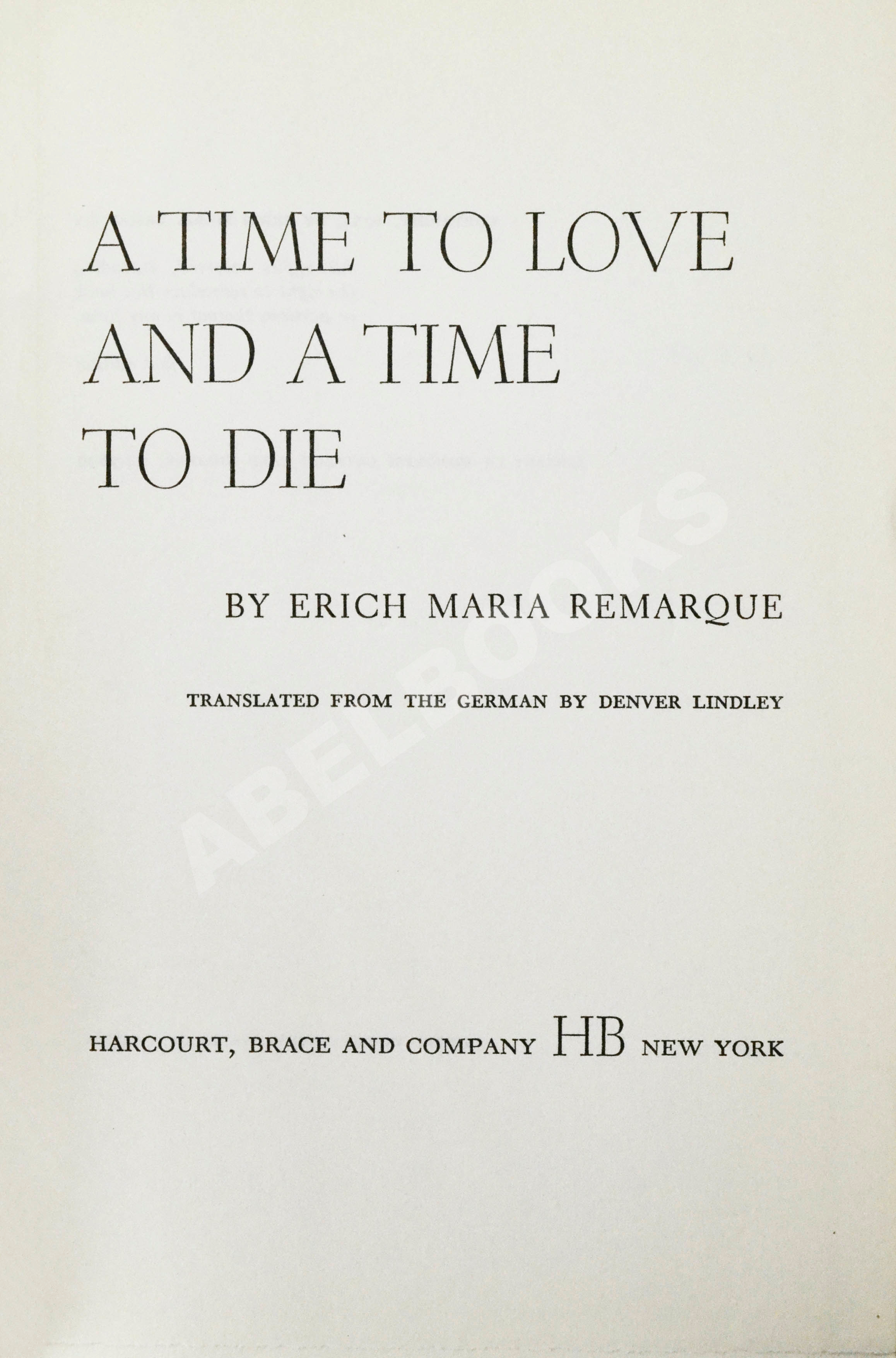 A TIME TO LOVE AND A TIME TO DIE

BY ERICH MARIA REMARQUE

TRANSLATED FROM THE GERMAN BY DENVER LINDLEY

ABELBOOKS

HARCOURT, BRACE AND COMPANY HB NEW YORK